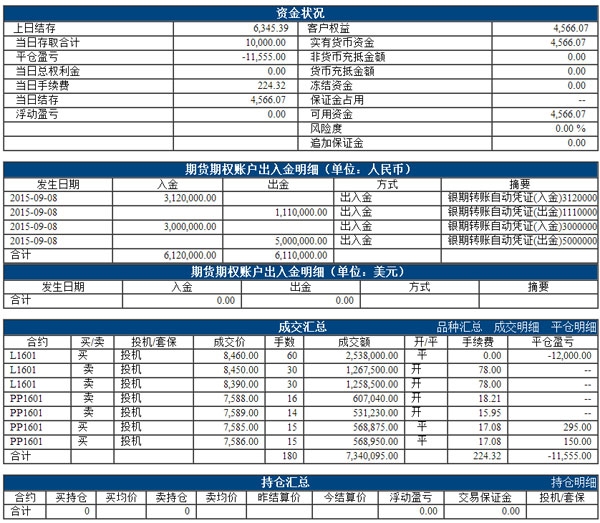 资金状况

| 上日结存 | 6,345.39 | 客户权益 | 4,566.07 |
|---|---|---|---|
| 当日存取合计 | 10,000.00 | 实有货币资金 | 4,566.07 |
| 平仓盈亏 | -11,555.00 | 非货币充抵金额 | 0.00 |
| 当日总权利金 | 0.00 | 货币充抵金额 | 0.00 |
| 当日手续费 | 224.32 | 冻结资金 | 0.00 |
| 当日结存 | 4,566.07 | 保证金占用 | -- |
| 浮动盈亏 | 0.00 | 可用资金 | 4,566.07 |
| | | 风险度 | 0.00 % |
| | | 追加保证金 | 0.00 |

期货期权账户出入金明细（单位：人民币）

| 发生日期 | 入金 | 出金 | 方式 | 摘要 |
|---|---|---|---|---|
| 2015-09-08 | 3,120,000.00 | | 出入金 | 银期转账自动凭证(入金)3120000 |
| 2015-09-08 | | 1,110,000.00 | 出入金 | 银期转账自动凭证(出金)1110000 |
| 2015-09-08 | 3,000,000.00 | | 出入金 | 银期转账自动凭证(入金)3000000 |
| 2015-09-08 | | 5,000,000.00 | 出入金 | 银期转账自动凭证(出金)5000000 |
| 合计 | 6,120,000.00 | 6,110,000.00 | | |

期货期权账户出入金明细（单位：美元）

| 发生日期 | 入金 | 出金 | 方式 | 摘要 |
|---|---|---|---|---|
| 合计 | 0.00 | 0.00 | | |

成交汇总 品种汇总 成交明细 平仓明细

| 合约 | 买/卖 | 投机/套保 | 成交价 | 手数 | 成交额 | 开/平 | 手续费 | 平仓盈亏 |
|---|---|---|---|---|---|---|---|---|
| L1601 | 买 | 投机 | 8,460.00 | 60 | 2,538,000.00 | 平 | 0.00 | -12,000.00 |
| L1601 | 卖 | 投机 | 8,450.00 | 30 | 1,267,500.00 | 开 | 78.00 | -- |
| L1601 | 卖 | 投机 | 8,390.00 | 30 | 1,258,500.00 | 开 | 78.00 | -- |
| PP1601 | 卖 | 投机 | 7,588.00 | 16 | 607,040.00 | 开 | 18.21 | -- |
| PP1601 | 卖 | 投机 | 7,589.00 | 14 | 531,230.00 | 开 | 15.95 | -- |
| PP1601 | 买 | 投机 | 7,585.00 | 15 | 568,875.00 | 平 | 17.08 | 295.00 |
| PP1601 | 买 | 投机 | 7,586.00 | 15 | 568,950.00 | 平 | 17.08 | 150.00 |
| 合计 | | | | 180 | 7,340,095.00 | | 224.32 | -11,555.00 |

持仓汇总 持仓明细

| 合约 | 买持仓 | 买均价 | 卖持仓 | 卖均价 | 昨结算价 | 今结算价 | 浮动盈亏 | 交易保证金 | 投机/套保 |
|---|---|---|---|---|---|---|---|---|---|
| 合计 | 0 | | 0 | | | | 0.00 | 0.00 | |